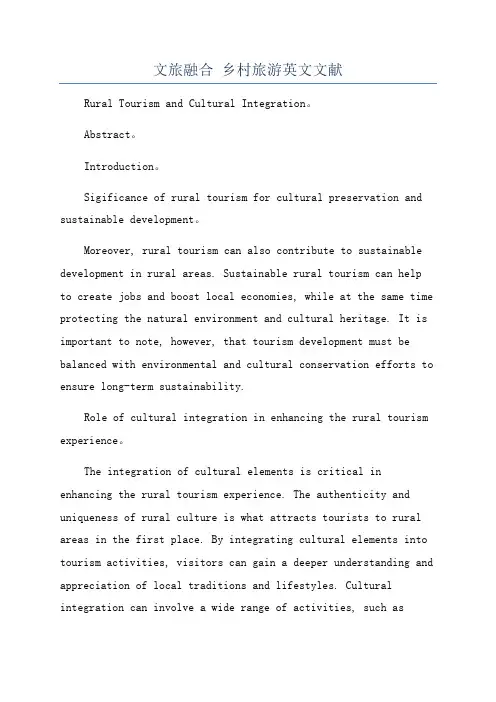 文旅融合 乡村旅游英文文献

Rural Tourism and Cultural Integration。

Abstract。

Introduction。

Sigificance of rural tourism for cultural preservation and sustainable development。

Moreover, rural tourism can also contribute to sustainable development in rural areas. Sustainable rural tourism can help to create jobs and boost local economies, while at the same time protecting the natural environment and cultural heritage. It is important to note, however, that tourism development must be balanced with environmental and cultural conservation efforts to ensure long-term sustainability.

Role of cultural integration in enhancing the rural tourism experience。

The integration of cultural elements is critical in enhancing the rural tourism experience. The authenticity and uniqueness of rural culture is what attracts tourists to rural areas in the first place. By integrating cultural elements into tourism activities, visitors can gain a deeper understanding and appreciation of local traditions and lifestyles. Cultural integration can involve a wide range of activities, such as